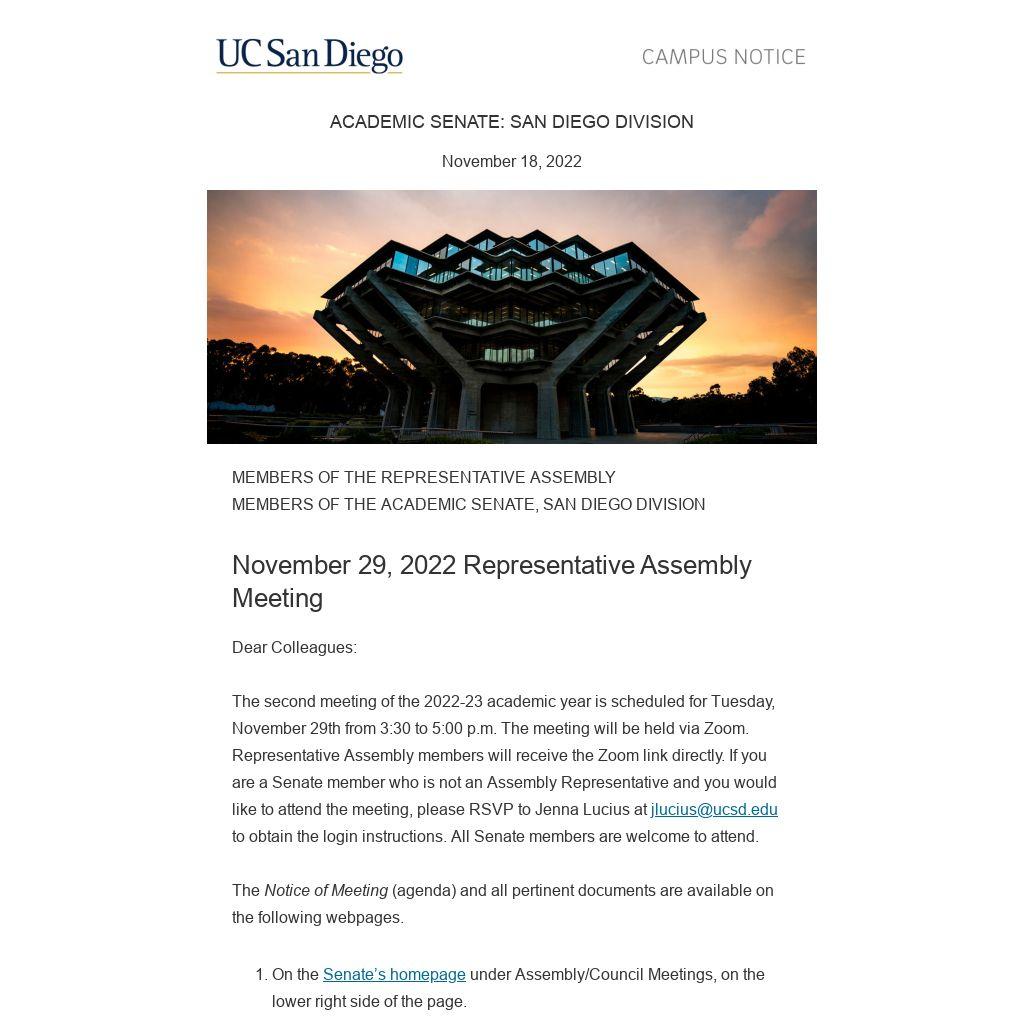 UC San Diego

CAMPUS NOTICE

ACADEMIC SENATE: SAN DIEGO DIVISION

November 18, 2022

MEMBERS OF THE REPRESENTATIVE ASSEMBLY
MEMBERS OF THE ACADEMIC SENATE, SAN DIEGO DIVISION

November 29, 2022 Representative Assembly Meeting

Dear Colleagues:

The second meeting of the 2022-23 academic year is scheduled for Tuesday, November 29th from 3:30 to 5:00 p.m. The meeting will be held via Zoom. Representative Assembly members will receive the Zoom link directly. If you are a Senate member who is not an Assembly Representative and you would like to attend the meeting, please RSVP to Jenna Lucius at jlucius@ucsd.edu to obtain the login instructions. All Senate members are welcome to attend.

The Notice of Meeting (agenda) and all pertinent documents are available on the following webpages.

1. On the Senate's homepage under Assembly/Council Meetings, on the lower right side of the page.